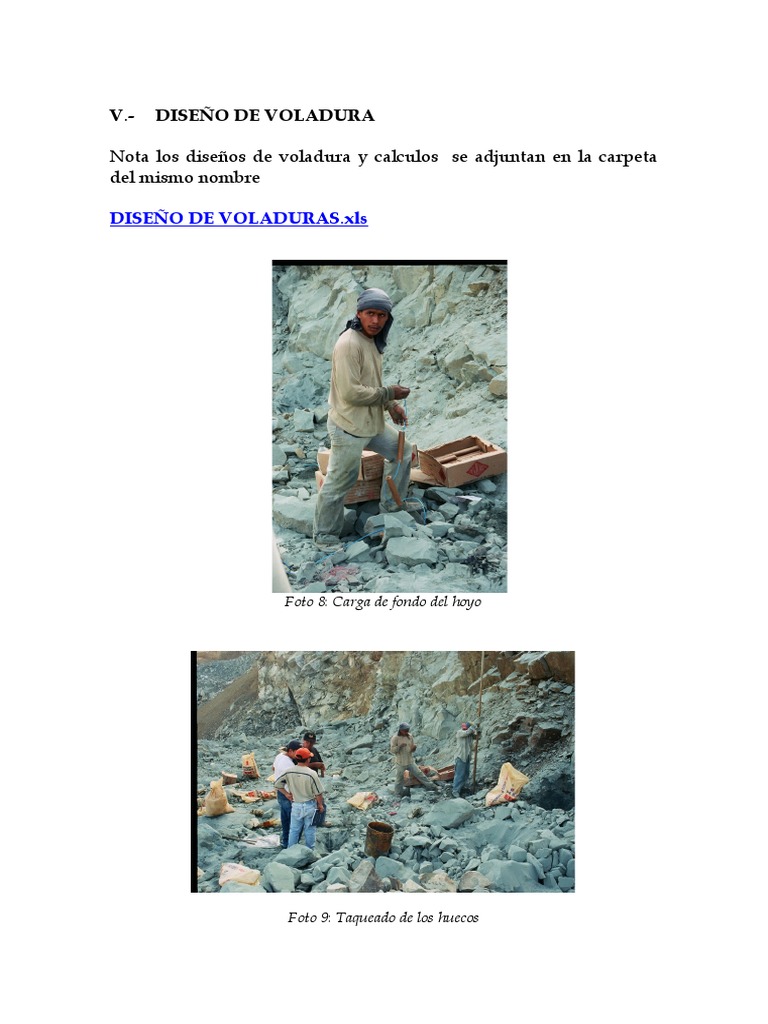 V.- DISEÑO DE VOLADURA

Nota los diseños de voladura y calculos se adjuntan en la carpeta del mismo nombre

DISEÑO DE VOLADURAS.xls

Foto 8: Carga de fondo del hoyo

Foto 9: Taqueado de los huecos